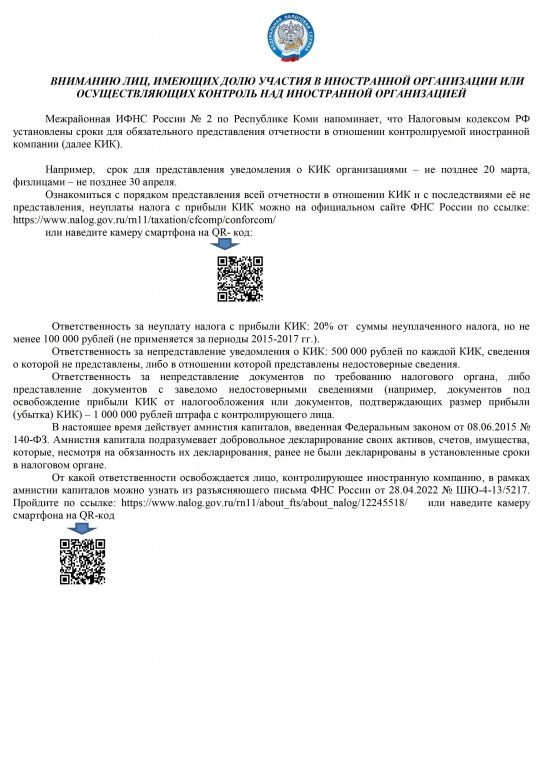 ФЕДЕРАЛЬНАЯ НАЛОГОВАЯ СЛУЖБА

ВНИМАНИЮ ЛИЦ, ИМЕЮЩИХ ДОЛЮ УЧАСТИЯ В ИНОСТРАННОЙ ОРГАНИЗАЦИИ ИЛИ ОСУЩЕСТВЛЯЮЩИХ КОНТРОЛЬ НАД ИНОСТРАННОЙ ОРГАНИЗАЦИЕЙ

Межрайонная ИФНС России № 2 по Республике Коми напоминает, что Налоговым кодексом РФ установлены сроки для обязательного представления отчетности в отношении контролируемой иностранной компании (далее КИК).

Например, срок для представления уведомления о КИК организациями – не позднее 20 марта, физлицами – не позднее 30 апреля.

Ознакомиться с порядком представления всей отчетности в отношении КИК и с последствиями её не представления, неуплаты налога с прибыли КИК можно на официальном сайте ФНС России по ссылке: https://www.nalog.gov.ru/rn11/taxation/cfcomp/conforcom/

или наведите камеру смартфона на QR- код:

Ответственность за неуплату налога с прибыли КИК: 20% от суммы неуплаченного налога, но не менее 100 000 рублей (не применяется за периоды 2015-2017 гг.).

Ответственность за непредставление уведомления о КИК: 500 000 рублей по каждой КИК, сведения о которой не представлены, либо в отношении которой представлены недостоверные сведения.

Ответственность за непредставление документов по требованию налогового органа, либо представление документов с заведомо недостоверными сведениями (например, документов под освобождение прибыли КИК от налогообложения или документов, подтверждающих размер прибыли (убытка) КИК) – 1 000 000 рублей штрафа с контролирующего лица.

В настоящее время действует амнистия капиталов, введенная Федеральным законом от 08.06.2015 № 140-ФЗ. Амнистия капитала подразумевает добровольное декларирование своих активов, счетов, имущества, которые, несмотря на обязанность их декларирования, ранее не были декларированы в установленные сроки в налоговом органе.

От какой ответственности освобождается лицо, контролирующее иностранную компанию, в рамках амнистии капиталов можно узнать из разъясняющего письма ФНС России от 28.04.2022 № ШЮ-4-13/5217. Пройдите по ссылке: https://www.nalog.gov.ru/rn11/about_fts/about_nalog/12245518/ или наведите камеру смартфона на QR-код